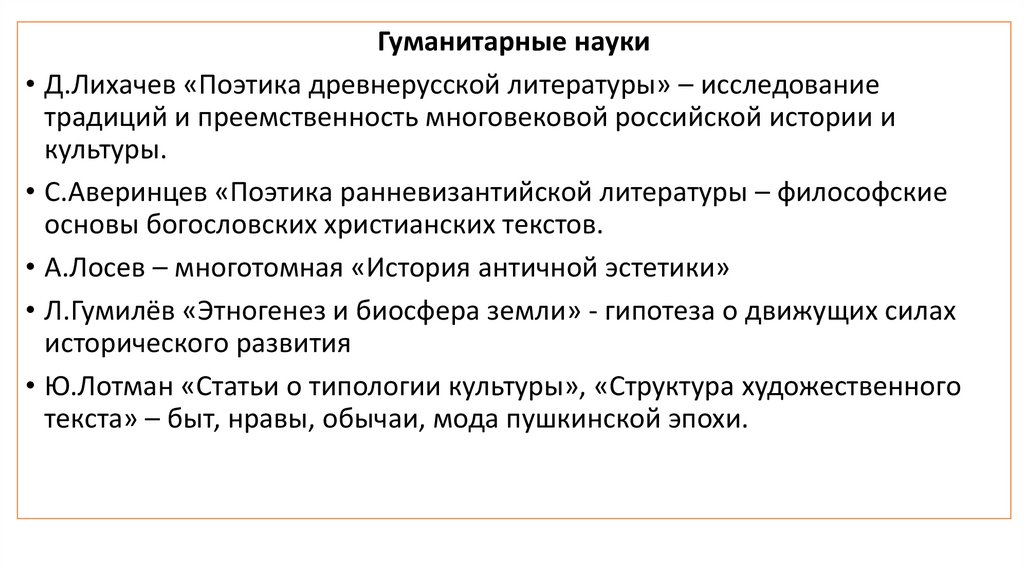 Гуманитарные науки

• Д.Лихачев «Поэтика древнерусской литературы» – исследование традиций и преемственность многовековой российской истории и культуры.

• С.Аверинцев «Поэтика ранневизантийской литературы – философские основы богословских христианских текстов.

• А.Лосев – многотомная «История античной эстетики»

• Л.Гумилёв «Этногенез и биосфера земли» - гипотеза о движущих силах исторического развития

• Ю.Лотман «Статьи о типологии культуры», «Структура художественного текста» – быт, нравы, обычаи, мода пушкинской эпохи.